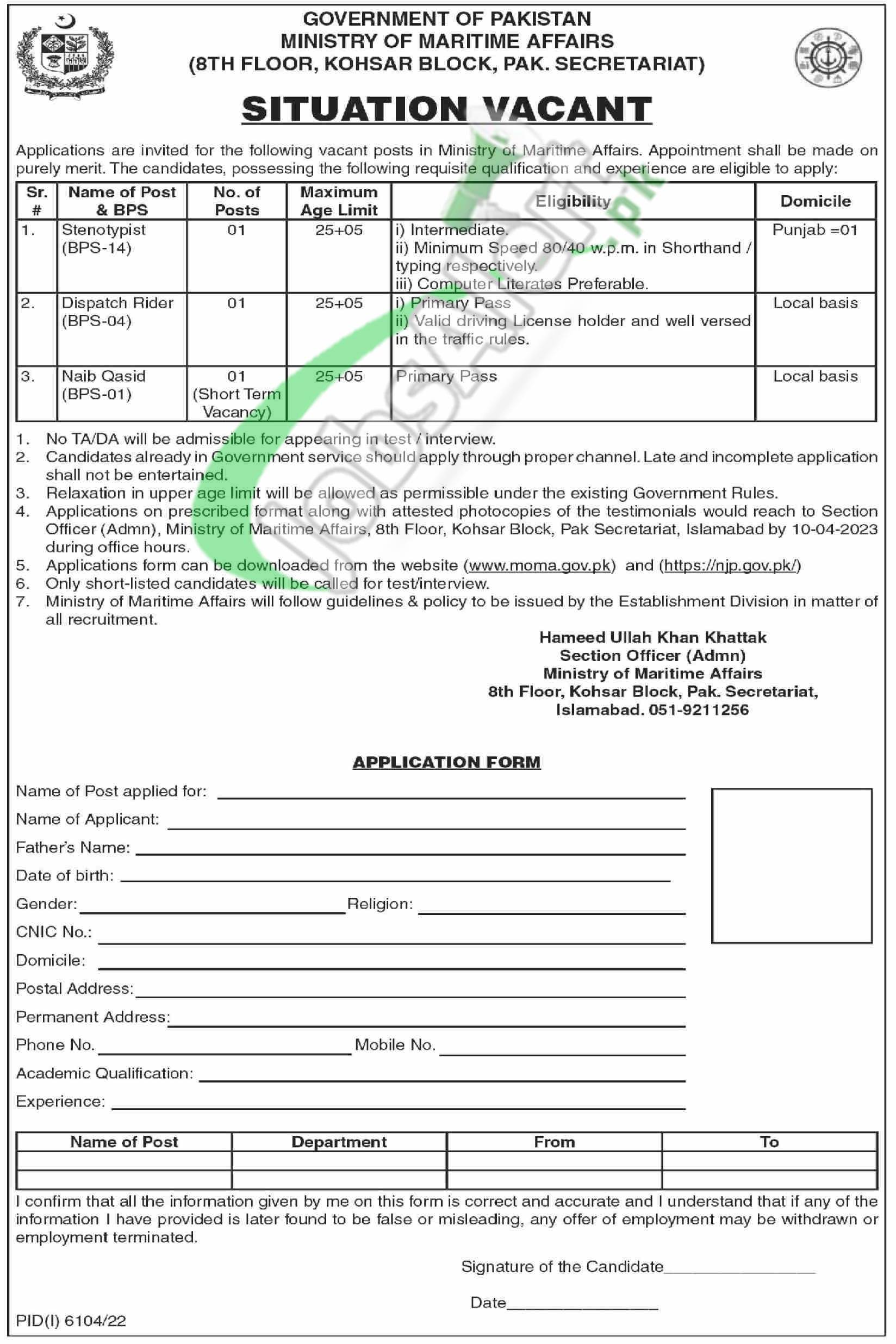 GOVERNMENT OF PAKISTAN
MINISTRY OF MARITIME AFFAIRS
(8TH FLOOR, KOHSAR BLOCK, PAK. SECRETARIAT)

SITUATION VACANT

Applications are invited for the following vacant posts in Ministry of Maritime Affairs. Appointment shall be made on purely merit. The candidates, possessing the following requisite qualification and experience are eligible to apply:

| Sr. # | Name of Post & BPS | No. of Posts | Maximum Age Limit | Eligibility | Domicile |
|---|---|---|---|---|---|
| 1. | Stenotypist (BPS-14) | 01 | 25+05 | i) Intermediate. ii) Minimum Speed 80/40 w.p.m. in Shorthand / typing respectively. iii) Computer Literates Preferable. | Punjab =01 |
| 2. | Dispatch Rider (BPS-04) | 01 | 25+05 | i) Primary Pass ii) Valid driving License holder and well versed in the traffic rules. | Local basis |
| 3. | Naib Qasid (BPS-01) | 01 (Short Term Vacancy) | 25+05 | Primary Pass | Local basis |

1. No TA/DA will be admissible for appearing in test / interview.
2. Candidates already in Government service should apply through proper channel. Late and incomplete application shall not be entertained.
3. Relaxation in upper age limit will be allowed as permissible under the existing Government Rules.
4. Applications on prescribed format along with attested photocopies of the testimonials would reach to Section Officer (Admn), Ministry of Maritime Affairs, 8th Floor, Kohsar Block, Pak Secretariat, Islamabad by 10-04-2023 during office hours.
5. Applications form can be downloaded from the website (www.moma.gov.pk) and (https://njp.gov.pk/)
6. Only short-listed candidates will be called for test/interview.
7. Ministry of Maritime Affairs will follow guidelines & policy to be issued by the Establishment Division in matter of all recruitment.

Hameed Ullah Khan Khattak
Section Officer (Admn)
Ministry of Maritime Affairs
8th Floor, Kohsar Block, Pak. Secretariat,
Islamabad. 051-9211256

APPLICATION FORM

Name of Post applied for:
Name of Applicant:
Father's Name:
Date of birth:
Gender: Religion:
CNIC No.:
Domicile:
Postal Address:
Permanent Address:
Phone No. Mobile No.
Academic Qualification:
Experience:

| Name of Post | Department | From | To |
|---|---|---|---|
| | | | |
| | | | |

I confirm that all the information given by me on this form is correct and accurate and I understand that if any of the information I have provided is later found to be false or misleading, any offer of employment may be withdrawn or employment terminated.

Signature of the Candidate

Date

PID(I) 6104/22